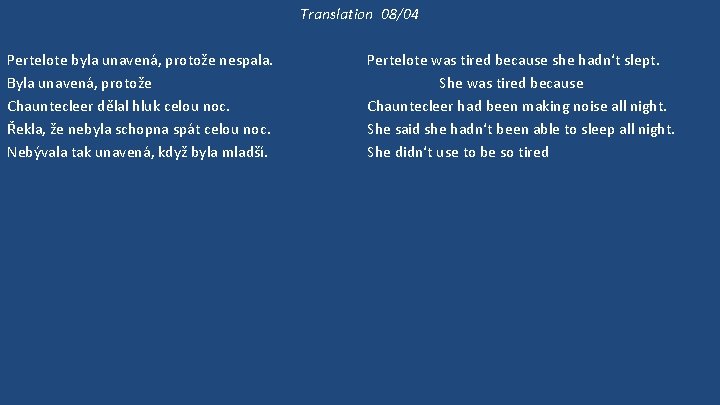 Translation 08/04

Pertelote byla unavená, protože nespala.
Byla unavená, protože
Chauntecleer dělal hluk celou noc.
Řekla, že nebyla schopna spát celou noc.
Nebývala tak unavená, když byla mladší.

Pertelote was tired because she hadn't slept.
She was tired because
Chauntecleer had been making noise all night.
She said she hadn't been able to sleep all night.
She didn't use to be so tired